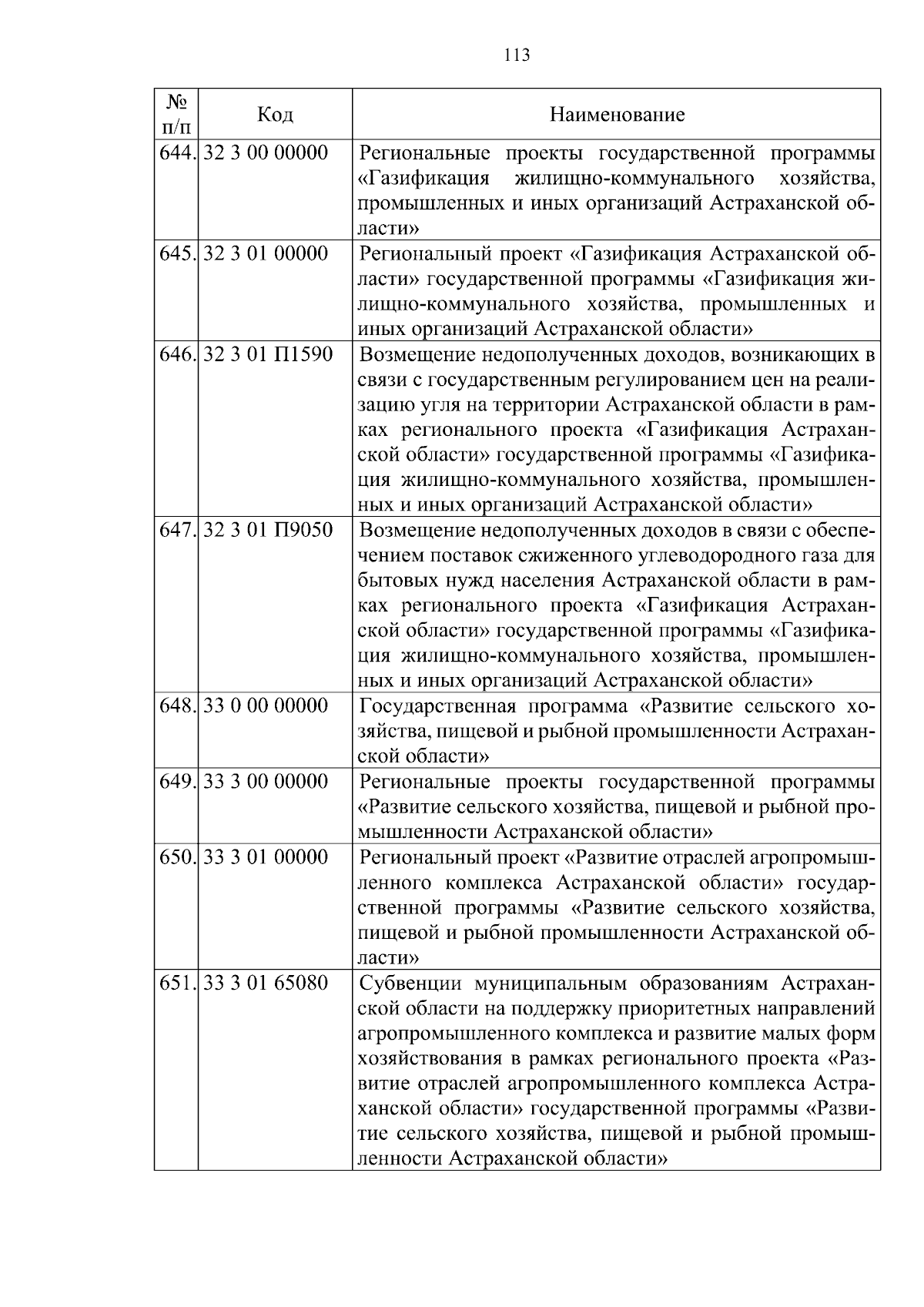 113

| № п/п | Код | Наименование |
|---|---|---|
| 644. | 32 3 00 00000 | Региональные проекты государственной программы «Газификация жилищно-коммунального хозяйства, промышленных и иных организаций Астраханской области» |
| 645. | 32 3 01 00000 | Региональный проект «Газификация Астраханской области» государственной программы «Газификация жилищно-коммунального хозяйства, промышленных и иных организаций Астраханской области» |
| 646. | 32 3 01 П1590 | Возмещение недополученных доходов, возникающих в связи с государственным регулированием цен на реализацию угля на территории Астраханской области в рамках регионального проекта «Газификация Астраханской области» государственной программы «Газификация жилищно-коммунального хозяйства, промышленных и иных организаций Астраханской области» |
| 647. | 32 3 01 П9050 | Возмещение недополученных доходов в связи с обеспечением поставок сжиженного углеводородного газа для бытовых нужд населения Астраханской области в рамках регионального проекта «Газификация Астраханской области» государственной программы «Газификация жилищно-коммунального хозяйства, промышленных и иных организаций Астраханской области» |
| 648. | 33 0 00 00000 | Государственная программа «Развитие сельского хозяйства, пищевой и рыбной промышленности Астраханской области» |
| 649. | 33 3 00 00000 | Региональные проекты государственной программы «Развитие сельского хозяйства, пищевой и рыбной промышленности Астраханской области» |
| 650. | 33 3 01 00000 | Региональный проект «Развитие отраслей агропромышленного комплекса Астраханской области» государственной программы «Развитие сельского хозяйства, пищевой и рыбной промышленности Астраханской области» |
| 651. | 33 3 01 65080 | Субвенции муниципальным образованиям Астраханской области на поддержку приоритетных направлений агропромышленного комплекса и развитие малых форм хозяйствования в рамках регионального проекта «Развитие отраслей агропромышленного комплекса Астраханской области» государственной программы «Развитие сельского хозяйства, пищевой и рыбной промышленности Астраханской области» |